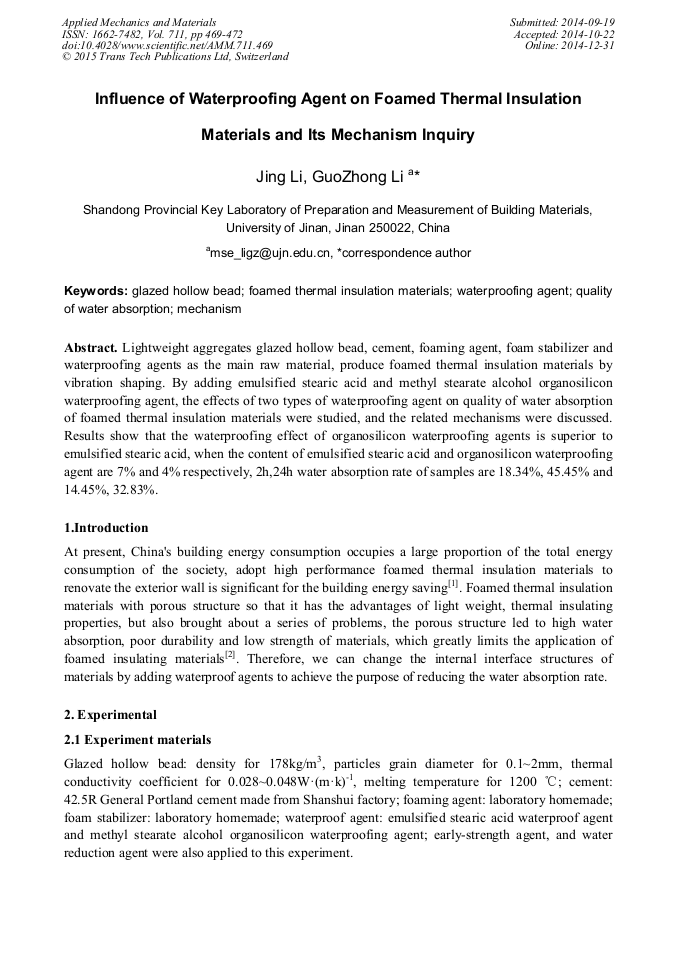 Applied Mechanics and Materials
ISSN: 1662-7482, Vol. 711, pp 469-472
doi:10.4028/www.scientific.net/AMM.711.469
© 2015 Trans Tech Publications Ltd, Switzerland

Submitted: 2014-09-19
Accepted: 2014-10-22
Online: 2014-12-31

Influence of Waterproofing Agent on Foamed Thermal Insulation Materials and Its Mechanism Inquiry

Jing Li, GuoZhong Li $^{a*}$

Shandong Provincial Key Laboratory of Preparation and Measurement of Building Materials, University of Jinan, Jinan 250022, China

$^{a}$mse_ligz@ujn.edu.cn, *correspondence author

Keywords: glazed hollow bead; foamed thermal insulation materials; waterproofing agent; quality of water absorption; mechanism

Abstract. Lightweight aggregates glazed hollow bead, cement, foaming agent, foam stabilizer and waterproofing agents as the main raw material, produce foamed thermal insulation materials by vibration shaping. By adding emulsified stearic acid and methyl stearate alcohol organosilicon waterproofing agent, the effects of two types of waterproofing agent on quality of water absorption of foamed thermal insulation materials were studied, and the related mechanisms were discussed. Results show that the waterproofing effect of organosilicon waterproofing agents is superior to emulsified stearic acid, when the content of emulsified stearic acid and organosilicon waterproofing agent are 7% and 4% respectively, 2h,24h water absorption rate of samples are 18.34%, 45.45% and 14.45%, 32.83%.

1.Introduction
At present, China's building energy consumption occupies a large proportion of the total energy consumption of the society, adopt high performance foamed thermal insulation materials to renovate the exterior wall is significant for the building energy saving$^{[1]}$. Foamed thermal insulation materials with porous structure so that it has the advantages of light weight, thermal insulating properties, but also brought about a series of problems, the porous structure led to high water absorption, poor durability and low strength of materials, which greatly limits the application of foamed insulating materials$^{[2]}$. Therefore, we can change the internal interface structures of materials by adding waterproof agents to achieve the purpose of reducing the water absorption rate.

2. Experimental
2.1 Experiment materials
Glazed hollow bead: density for 178kg/m$^3$, particles grain diameter for 0.1~2mm, thermal conductivity coefficient for 0.028~0.048W·(m·k)$^{-1}$, melting temperature for 1200 ℃; cement: 42.5R General Portland cement made from Shanshui factory; foaming agent: laboratory homemade; foam stabilizer: laboratory homemade; waterproof agent: emulsified stearic acid waterproof agent and methyl stearate alcohol organosilicon waterproofing agent; early-strength agent, and water reduction agent were also applied to this experiment.